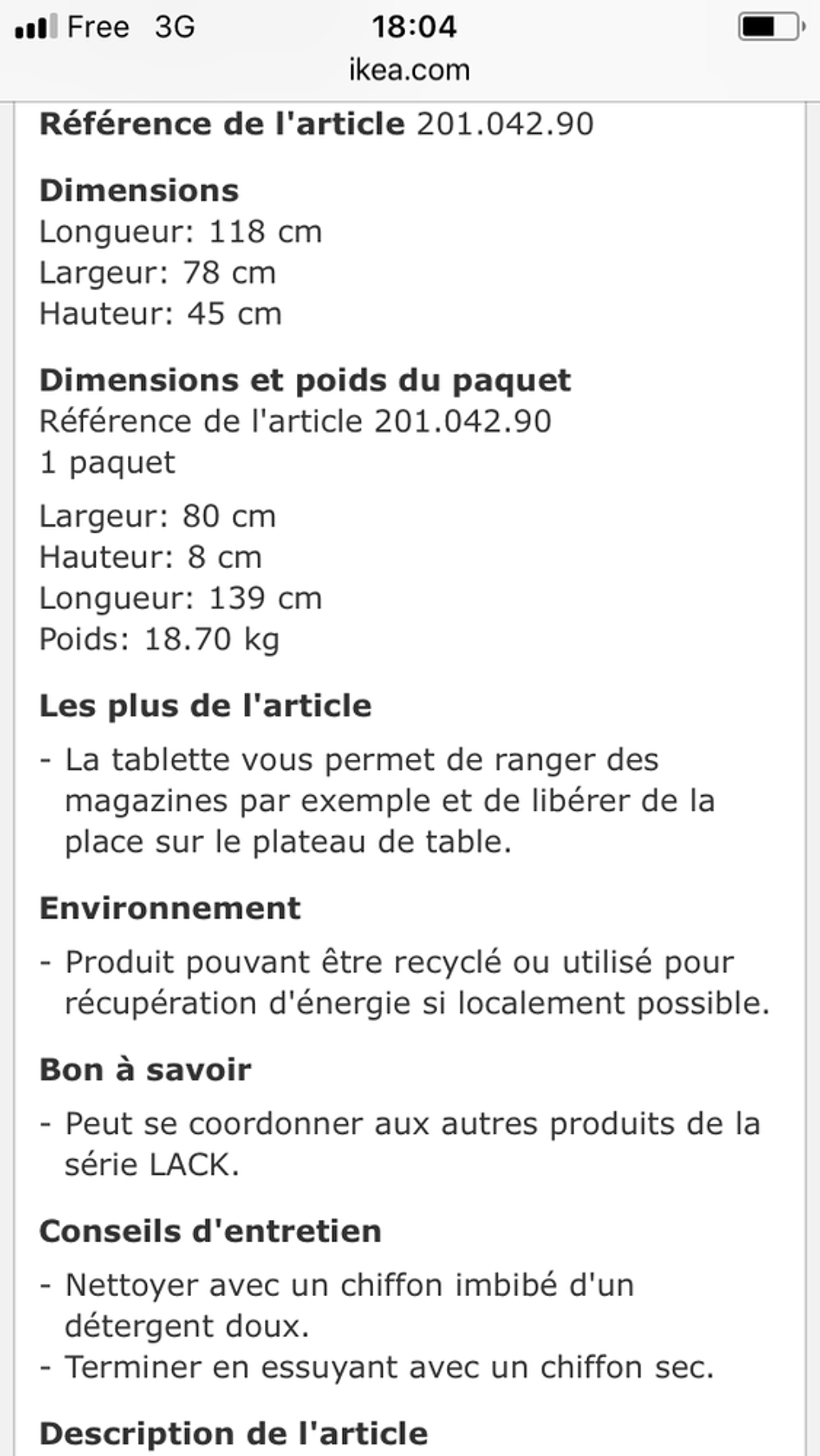 Free 3G
18:04
ikea.com

Référence de l'article 201.042.90

Dimensions
Longueur: 118 cm
Largeur: 78 cm
Hauteur: 45 cm

Dimensions et poids du paquet
Référence de l'article 201.042.90
1 paquet

Largeur: 80 cm
Hauteur: 8 cm
Longueur: 139 cm
Poids: 18.70 kg

Les plus de l'article
- La tablette vous permet de ranger des magazines par exemple et de libérer de la place sur le plateau de table.

Environnement
- Produit pouvant être recyclé ou utilisé pour récupération d'énergie si localement possible.

Bon à savoir
- Peut se coordonner aux autres produits de la série LACK.

Conseils d'entretien
- Nettoyer avec un chiffon imbibé d'un détergent doux.
- Terminer en essuyant avec un chiffon sec.

Description de l'article